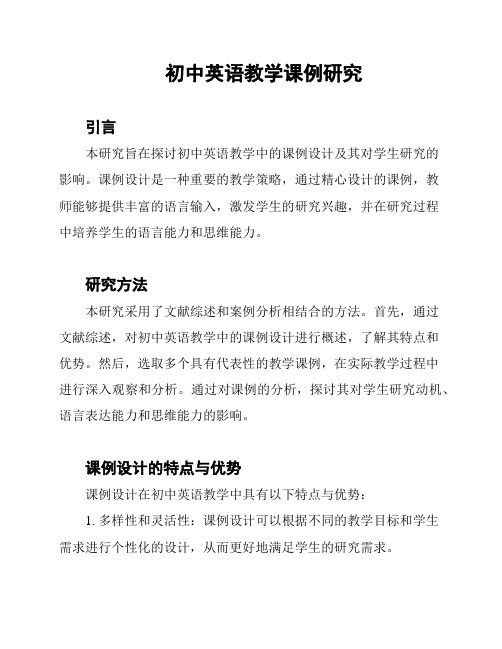 初中英语教学课例研究

引言

本研究旨在探讨初中英语教学中的课例设计及其对学生研究的影响。课例设计是一种重要的教学策略，通过精心设计的课例，教师能够提供丰富的语言输入，激发学生的研究兴趣，并在研究过程中培养学生的语言能力和思维能力。

研究方法

本研究采用了文献综述和案例分析相结合的方法。首先，通过文献综述，对初中英语教学中的课例设计进行概述，了解其特点和优势。然后，选取多个具有代表性的教学课例，在实际教学过程中进行深入观察和分析。通过对课例的分析，探讨其对学生研究动机、语言表达能力和思维能力的影响。

课例设计的特点与优势

课例设计在初中英语教学中具有以下特点与优势：

1. 多样性和灵活性：课例设计可以根据不同的教学目标和学生需求进行个性化的设计，从而更好地满足学生的研究需求。